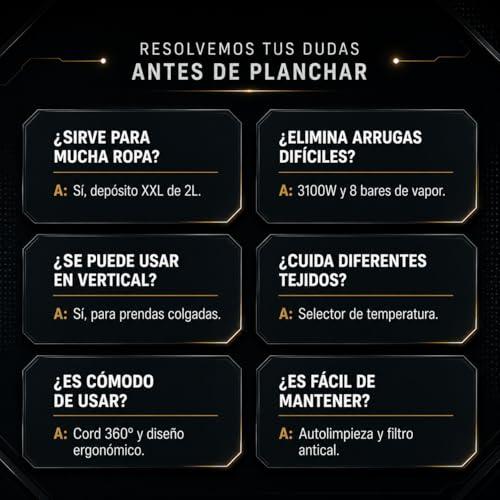 RESOLVEMOS TUS DUDAS
ANTES DE PLANCHAR

¿SIRVE PARA MUCHA ROPA?

A: Sí, depósito XXL de 2L.

¿ELIMINA ARRUGAS DIFÍCILES?

A: 3100W y 8 bares de vapor.

¿SE PUEDE USAR EN VERTICAL?

A: Sí, para prendas colgadas.

¿CUIDA DIFERENTES TEJIDOS?

A: Selector de temperatura.

¿ES CÓMODO DE USAR?

A: Cord 360º y diseño ergonómico.

¿ES FÁCIL DE MANTENER?

A: Autolimpieza y filtro antical.